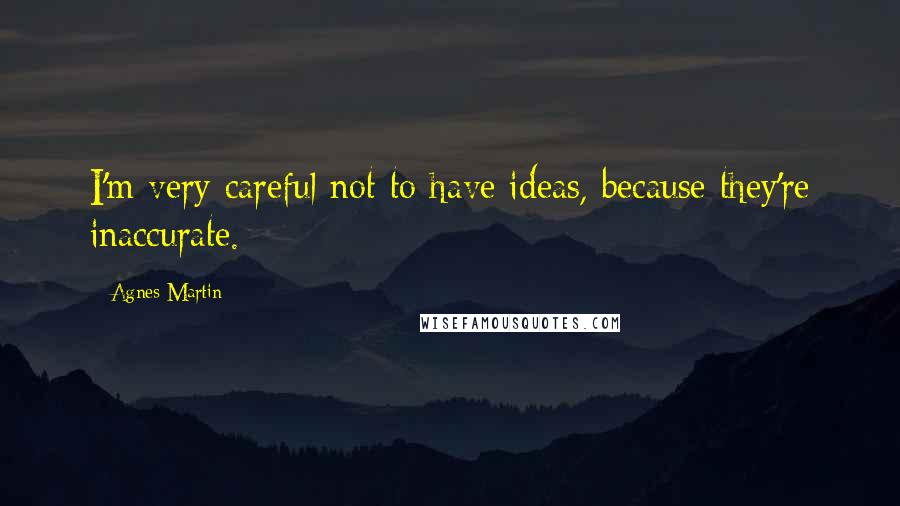 I'm very careful not to have ideas, because they're inaccurate.

Agnes Martin

WISEFAMOUSQUOTES.COM